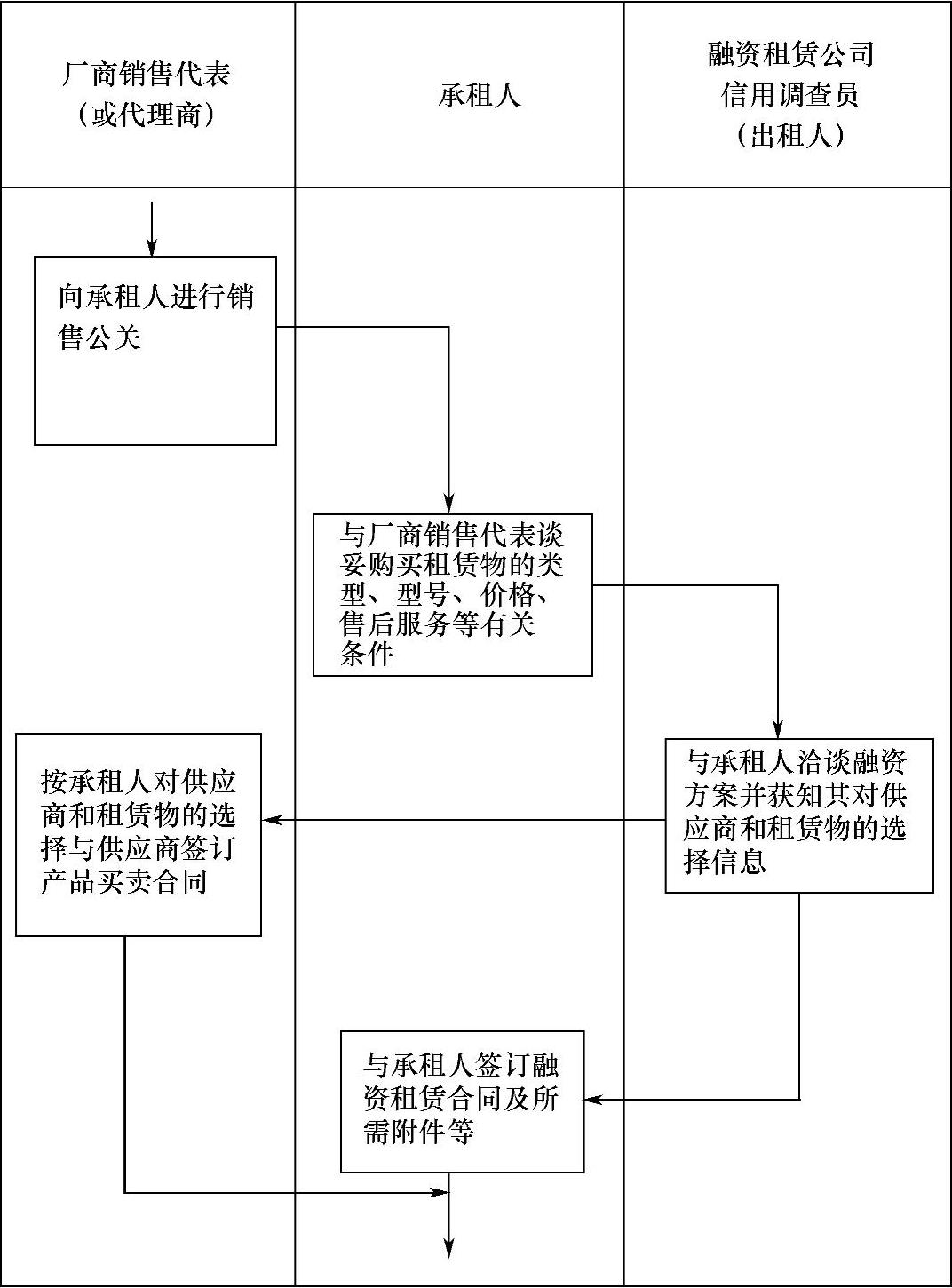 | 厂商销售代表（或代理商） | 承租人 | 融资租赁公司信用调查员（出租人） |
|---|---|---|

向承租人进行销售公关

与厂商销售代表谈妥购买租赁物的类型、型号、价格、售后服务等有关条件

与承租人洽谈融资方案并获知其对供应商和租赁物的选择信息

按承租人对供应商和租赁物的选择与供应商签订产品买卖合同

与承租人签订融资租赁合同及所需附件等